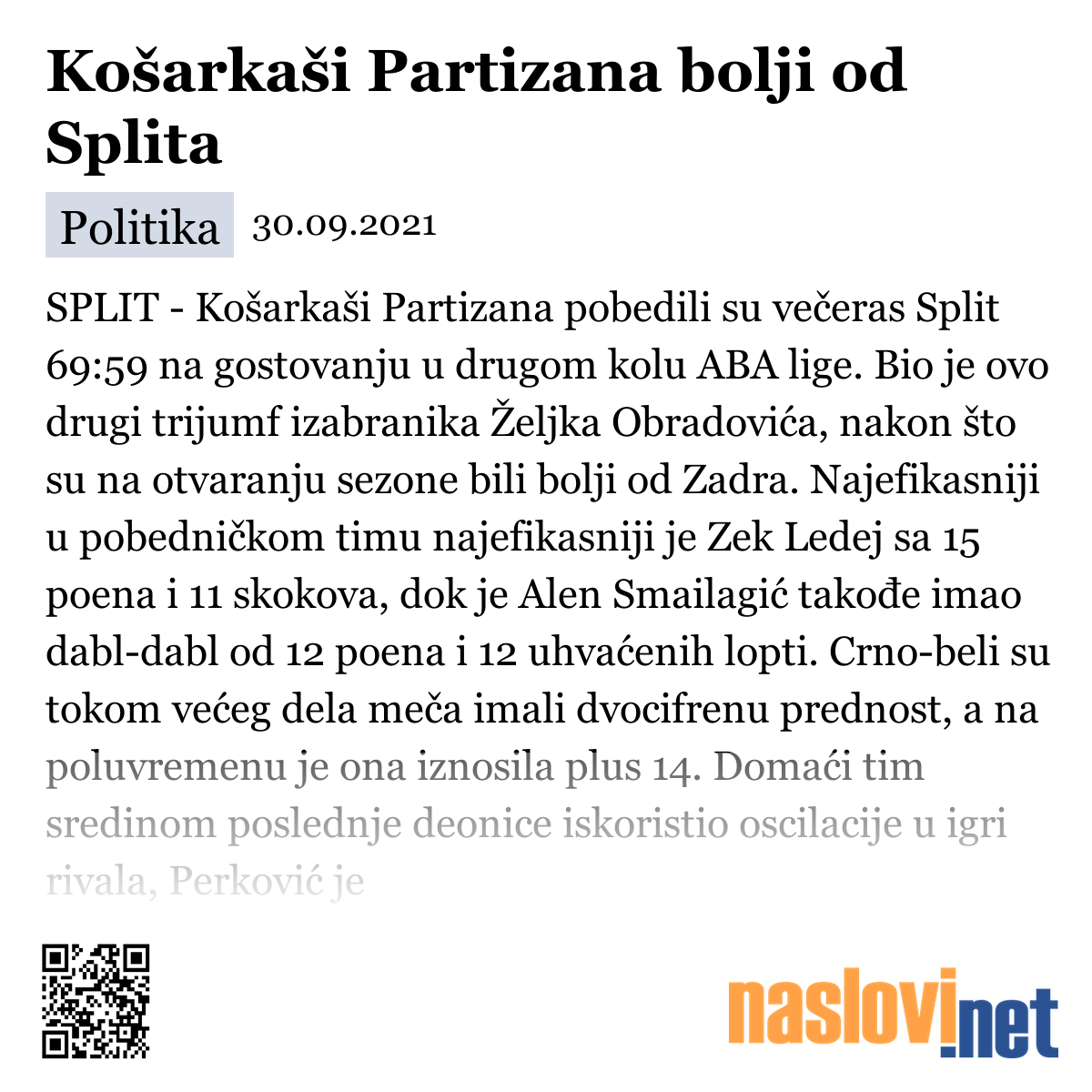 Košarkaši Partizana bolji od Splita

Politika 30.09.2021

SPLIT - Košarkaši Partizana pobedili su večeras Split 69:59 na gostovanju u drugom kolu ABA lige. Bio je ovo drugi trijumf izabranika Željka Obradovića, nakon što su na otvaranju sezone bili bolji od Zadra. Najefikasniji u pobedničkom timu najefikasniji je Zek Ledej sa 15 poena i 11 skokova, dok je Alen Smailagić takođe imao dabl-dabl od 12 poena i 12 uhvaćenih lopti. Crno-beli su tokom većeg dela meča imali dvocifrenu prednost, a na poluvremenu je ona iznosila plus 14. Domaći tim sredinom poslednje deonice iskoristio oscilacije u igri rivala, Perković je

naslovi.net